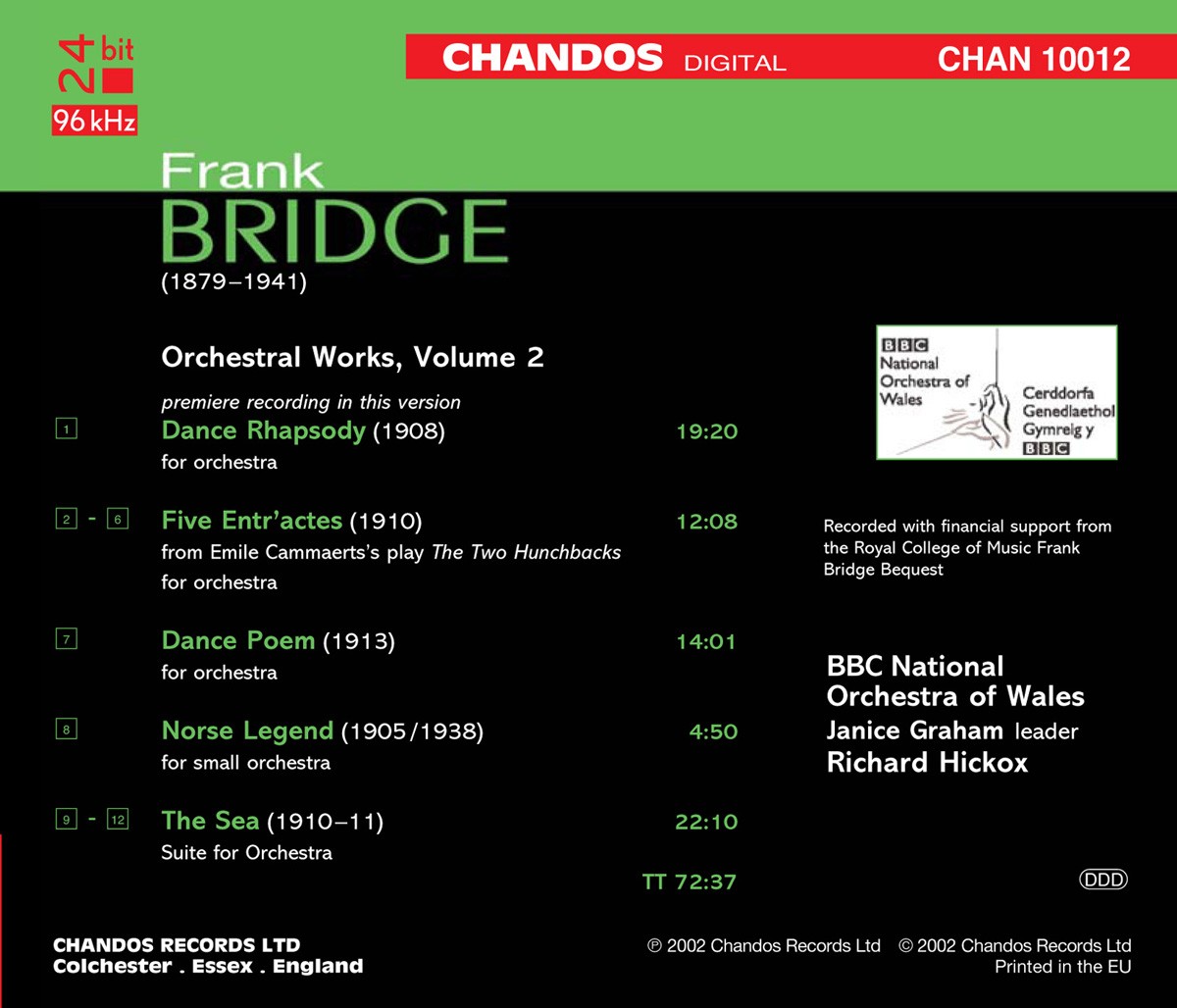 24 bit
96 kHz

CHANDOS DIGITAL CHAN 10012

Frank
BRIDGE
(1879–1941)

Orchestral Works, Volume 2

premiere recording in this version
1 Dance Rhapsody (1908) 19:20
for orchestra

2 - 6 Five Entr'actes (1910) 12:08
from Emile Cammaerts's play The Two Hunchbacks
for orchestra

7 Dance Poem (1913) 14:01
for orchestra

8 Norse Legend (1905/1938) 4:50
for small orchestra

9 - 12 The Sea (1910–11) 22:10
Suite for Orchestra

TT 72:37

BBC National Orchestra of Wales
Cerddorfa Genedlaethol Gymreig y BBC

Recorded with financial support from the Royal College of Music Frank Bridge Bequest

BBC National Orchestra of Wales
Janice Graham leader
Richard Hickox

DDD

CHANDOS RECORDS LTD
Colchester . Essex . England

℗ 2002 Chandos Records Ltd © 2002 Chandos Records Ltd
Printed in the EU